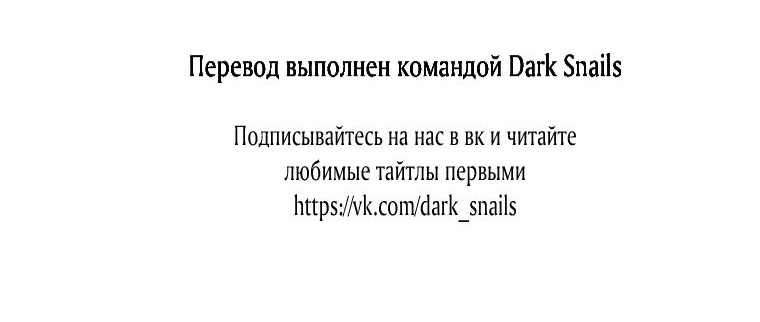 Перевод выполнен командой Dark Snails

Подписывайтесь на нас в вк и читайте любимые тайтлы первыми
https://vk.com/dark_snails